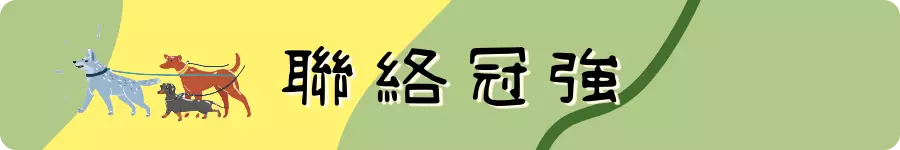 聯絡冠強